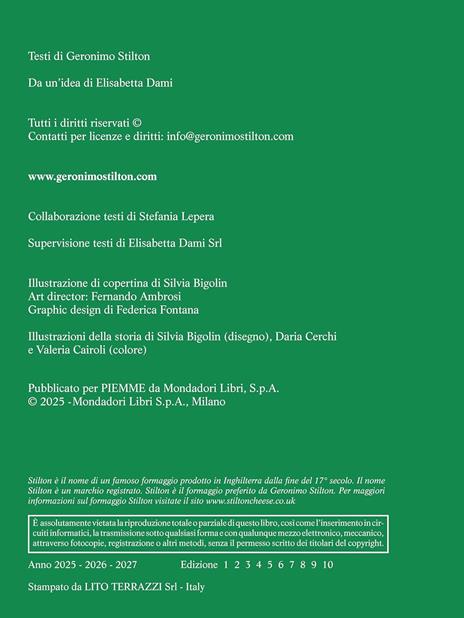 Testi di Geronimo Stilton

Da un'idea di Elisabetta Dami

Tutti i diritti riservati ©
Contatti per licenze e diritti: info@geronimostilton.com

www.geronimostilton.com

Collaborazione testi di Stefania Lepera

Supervisione testi di Elisabetta Dami Srl

Illustrazione di copertina di Silvia Bigolin
Art director: Fernando Ambrosi
Graphic design di Federica Fontana

Illustrazioni della storia di Silvia Bigolin (disegno), Daria Cerchi e Valeria Cairoli (colore)

Pubblicato per PIEMME da Mondadori Libri, S.p.A.
© 2025 -Mondadori Libri S.p.A., Milano

Stilton è il nome di un famoso formaggio prodotto in Inghilterra dalla fine del 17° secolo. Il nome Stilton è un marchio registrato. Stilton è il formaggio preferito da Geronimo Stilton. Per maggiori informazioni sul formaggio Stilton visitate il sito www.stiltoncheese.co.uk

È assolutamente vietata la riproduzione totale o parziale di questo libro, così come l'inserimento in circuiti informatici, la trasmissione sotto qualsiasi forma e con qualunque mezzo elettronico, meccanico, attraverso fotocopie, registrazione o altri metodi, senza il permesso scritto dei titolari del copyright.

Anno 2025 - 2026 - 2027

Edizione 1 2 3 4 5 6 7 8 9 10

Stampato da LITO TERRAZZI Srl - Italy